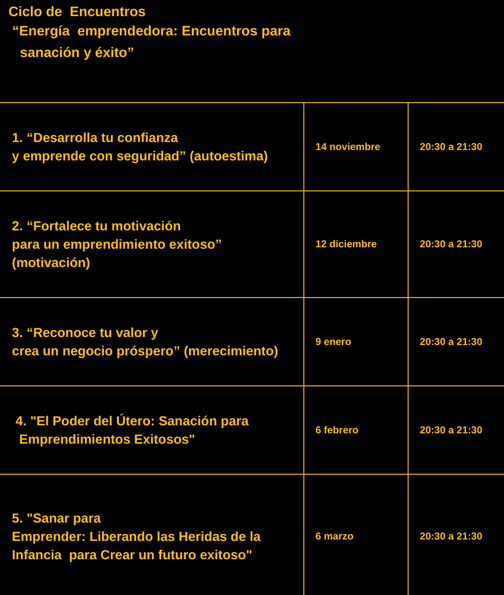 Ciclo de Encuentros
“Energía emprendedora: Encuentros para sanación y éxito”

| | | |
|---|---|---|
| 1. “Desarrolla tu confianza y emprende con seguridad” (autoestima) | 14 noviembre | 20:30 a 21:30 |
| 2. “Fortalece tu motivación para un emprendimiento exitoso” (motivación) | 12 diciembre | 20:30 a 21:30 |
| 3. “Reconoce tu valor y crea un negocio próspero” (merecimiento) | 9 enero | 20:30 a 21:30 |
| 4. "El Poder del Útero: Sanación para Emprendimientos Exitosos" | 6 febrero | 20:30 a 21:30 |
| 5. "Sanar para Emprender: Liberando las Heridas de la Infancia para Crear un futuro exitoso" | 6 marzo | 20:30 a 21:30 |